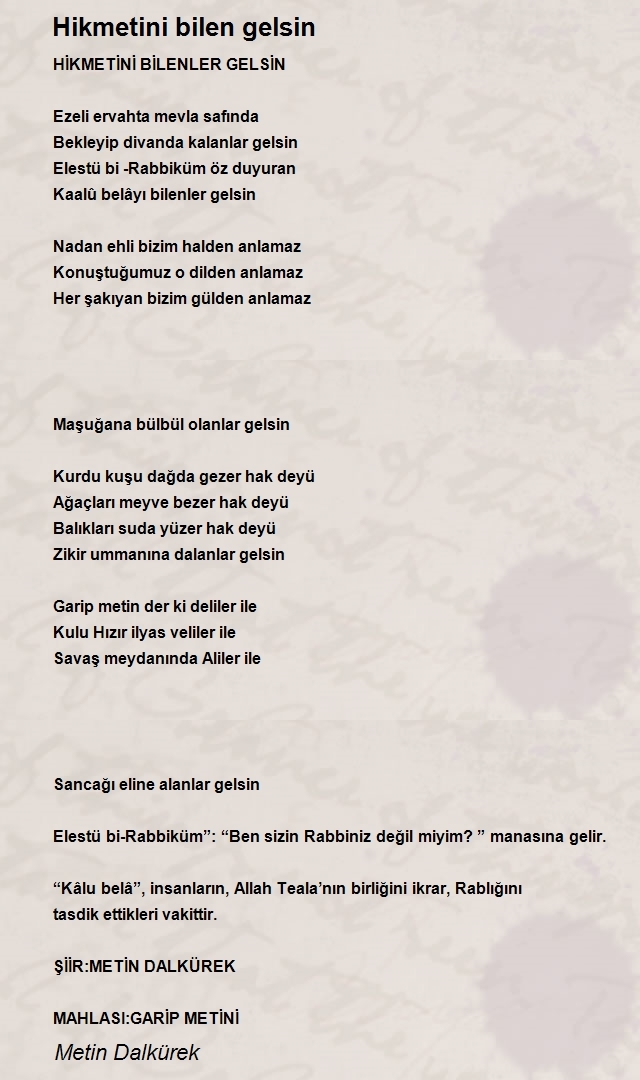 Hikmetini bilen gelsin

HİKMETİNİ BİLENLER GELSİN

Ezeli ervahta mevla safında
Bekleyip divanda kalanlar gelsin
Elestü bi -Rabbiküm öz duyuran
Kaalû belâyı bilenler gelsin

Nadan ehli bizim halden anlamaz
Konuştuğumuz o dilden anlamaz
Her şakıyan bizim gülden anlamaz

Maşuğana bülbül olanlar gelsin

Kurdu kuşu dağda gezer hak deyü
Ağaçları meyve bezer hak deyü
Balıkları suda yüzer hak deyü
Zikir ummanına dalanlar gelsin

Garip metin der ki deliler ile
Kulu Hızır ilyas veliler ile
Savaş meydanında Aliler ile

Sancağı eline alanlar gelsin

Elestü bi-Rabbiküm”: “Ben sizin Rabbiniz değil miyim? ” manasına gelir.

“Kâlu belâ”, insanların, Allah Teala’nın birliğini ikrar, Rablığını tasdik ettikleri vakittir.

ŞİİR:METİN DALKÜREK

MAHLASI:GARİP METİNİ

Metin Dalkürek